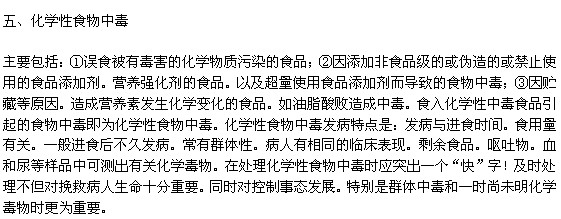 五、化学性食物中毒

主要包括：①误食被有毒害的化学物质污染的食品；②因添加非食品级的或伪造的或禁止使用的食品添加剂。营养强化剂的食品。以及超量使用食品添加剂而导致的食物中毒；③因贮藏等原因。造成营养素发生化学变化的食品。如油脂酸败造成中毒。食入化学性中毒食品引起的食物中毒即为化学性食物中毒。化学性食物中毒发病特点是：发病与进食时间。食用量有关。一般进食后不久发病。常有群体性。病人有相同的临床表现。剩余食品。呕吐物。血和尿等样品中可测出有关化学毒物。在处理化学性食物中毒时应突出一个“快”字！及时处理不但对挽救病人生命十分重要。同时对控制事态发展。特别是群体中毒和一时尚未明化学毒物时更为重要。